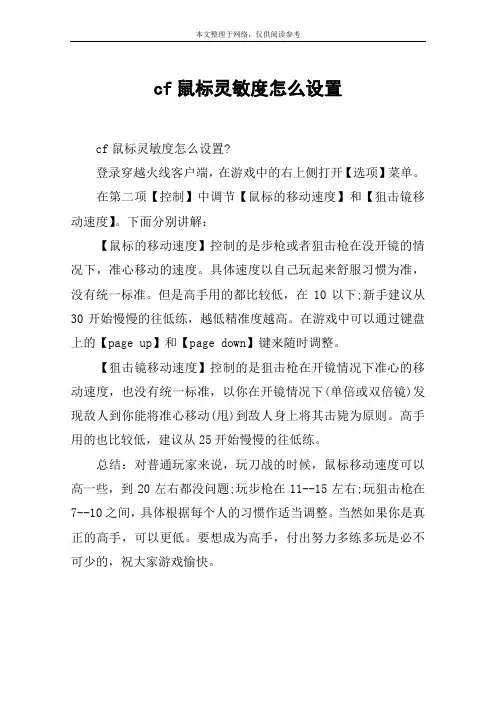 本文整理于网络，仅供阅读参考

cf 鼠标灵敏度怎么设置

cf 鼠标灵敏度怎么设置?

登录穿越火线客户端，在游戏中的右上侧打开【选项】菜单。

在第二项【控制】中调节【鼠标的移动速度】和【狙击镜移动速度】。下面分别讲解：

【鼠标的移动速度】控制的是步枪或者狙击枪在没开镜的情况下，准心移动的速度。具体速度以自己玩起来舒服习惯为准，没有统一标准。但是高手用的都比较低，在 10 以下;新手建议从 30 开始慢慢的往低练，越低精准度越高。在游戏中可以通过键盘上的【page up】和【page down】键来随时调整。

【狙击镜移动速度】控制的是狙击枪在开镜情况下准心的移动速度，也没有统一标准，以你在开镜情况下(单倍或双倍镜)发现敌人到你能将准心移动(甩)到敌人身上将其击毙为原则。高手用的也比较低，建议从 25 开始慢慢的往低练。

总结：对普通玩家来说，玩刀战的时候，鼠标移动速度可以高一些，到 20 左右都没问题;玩步枪在 11--15 左右;玩狙击枪在 7--10 之间，具体根据每个人的习惯作适当调整。当然如果你是真正的高手，可以更低。要想成为高手，付出努力多练多玩是必不可少的，祝大家游戏愉快。